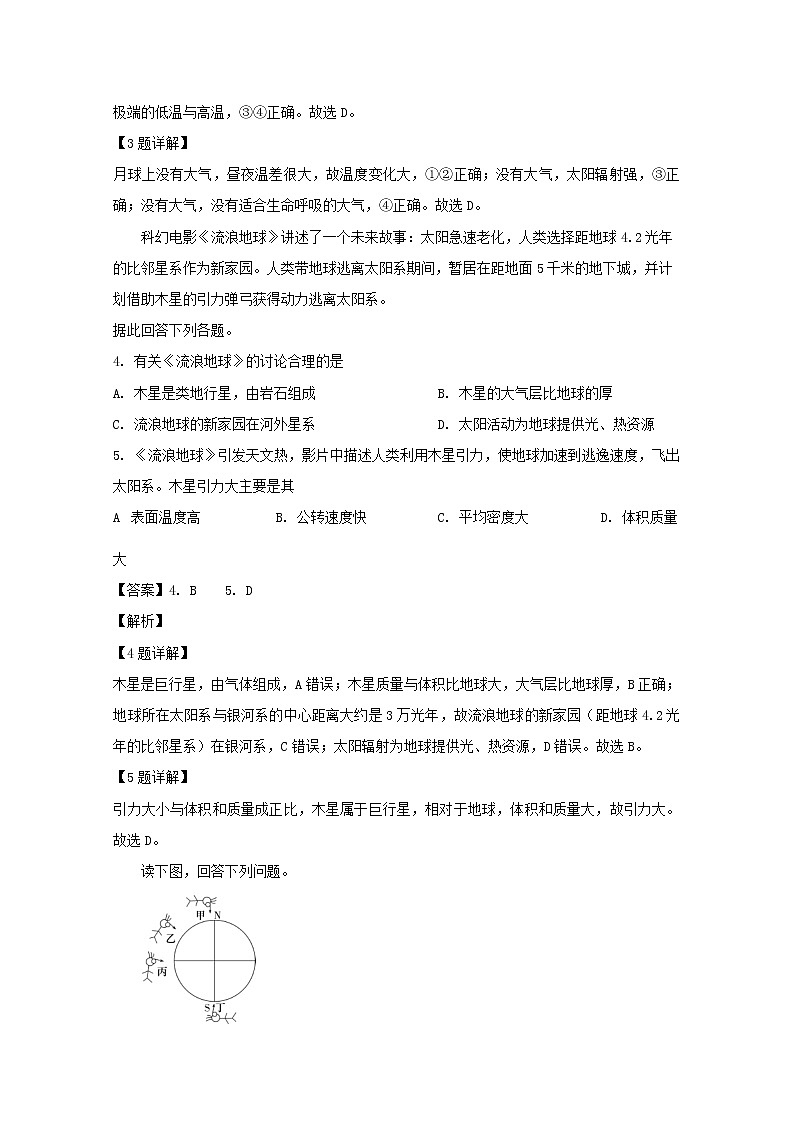 极端的低温与高温，③④正确。故选 D。

【3 题详解】

月球上没有大气，昼夜温差很大，故温度变化大，①②正确；没有大气，太阳辐射强，③正确；没有大气，没有适合生命呼吸的大气，④正确。故选 D。

科幻电影《流浪地球》讲述了一个未来故事：太阳急速老化，人类选择距地球 4.2 光年的比邻星系作为新家园。人类带地球逃离太阳系期间，暂居在距地面 5 千米的地下城，并计划借助木星的引力弹弓获得动力逃离太阳系。

据此回答下列各题。

4. 有关《流浪地球》的讨论合理的是

A. 木星是类地行星，由岩石组成

B. 木星的大气层比地球的厚

C. 流浪地球的新家园在河外星系

D. 太阳活动为地球提供光、热资源

5. 《流浪地球》引发天文热，影片中描述人类利用木星引力，使地球加速到逃逸速度，飞出太阳系。木星引力大主要是其

A 表面温度高

B. 公转速度快

C. 平均密度大

D. 体积质量大

【答案】4. B  5. D

【解析】

【4 题详解】

木星是巨行星，由气体组成，A 错误；木星质量与体积比地球大，大气层比地球厚，B 正确；地球所在太阳系与银河系的中心距离大约是 3 万光年，故流浪地球的新家园（距地球 4.2 光年的比邻星系）在银河系，C 错误；太阳辐射为地球提供光、热资源，D 错误。故选 B。

【5 题详解】

引力大小与体积和质量成正比，木星属于巨行星，相对于地球，体积和质量大，故引力大。故选 D。

读下图，回答下列问题。

甲 N
乙
丙
S 丁